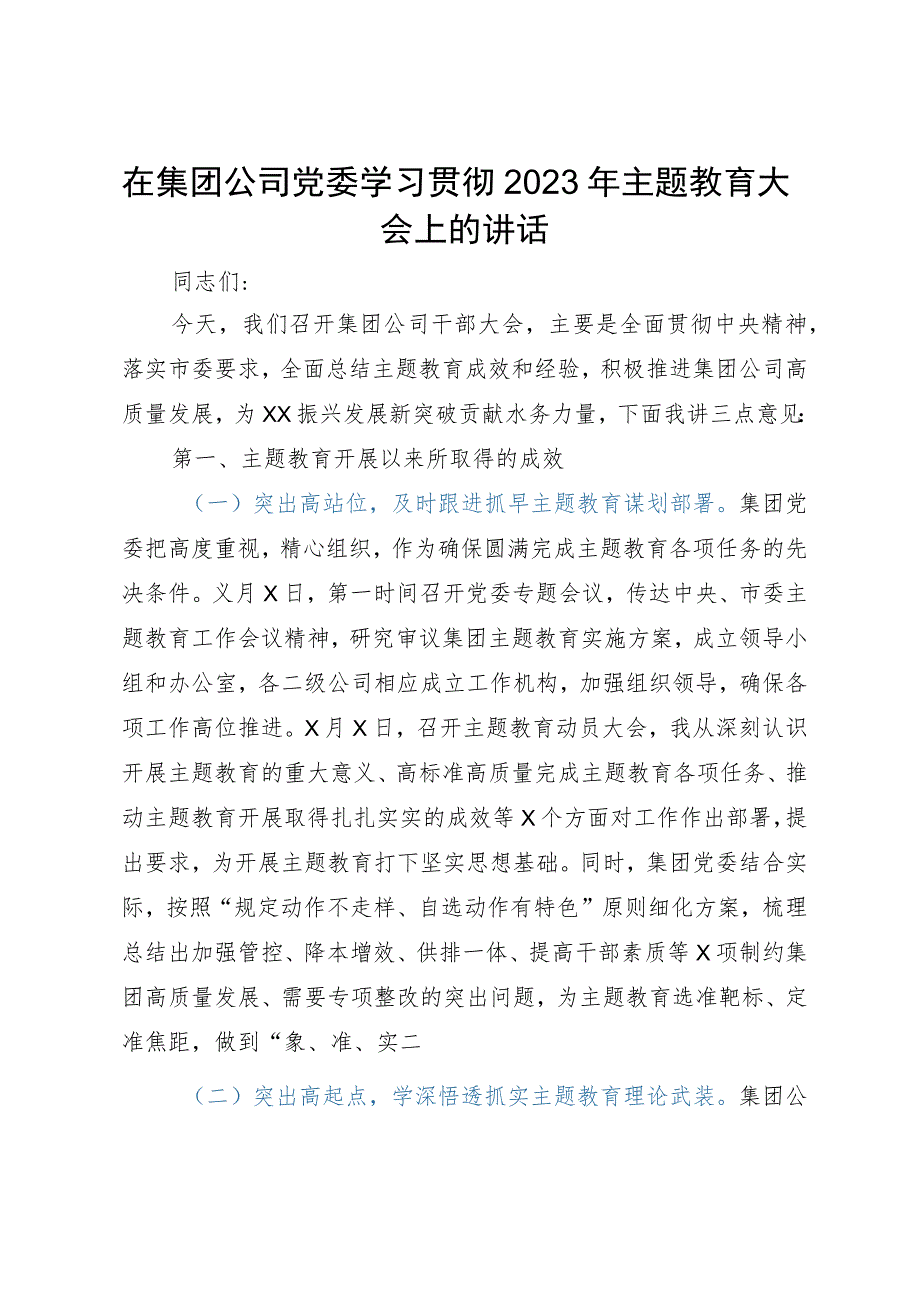 在集团公司党委学习贯彻2023年主题教育大会上的讲话

同志们：

今天，我们召开集团公司干部大会，主要是全面贯彻中央精神，落实市委要求，全面总结主题教育成效和经验，积极推进集团公司高质量发展，为XX振兴发展新突破贡献水务力量，下面我讲三点意见：

第一、主题教育开展以来所取得的成效

（一）突出高站位，及时跟进抓早主题教育谋划部署。集团党委把高度重视，精心组织，作为确保圆满完成主题教育各项任务的先决条件。义月X日，第一时间召开党委专题会议，传达中央、市委主题教育工作会议精神，研究审议集团主题教育实施方案，成立领导小组和办公室，各二级公司相应成立工作机构，加强组织领导，确保各项工作高位推进。X月X日，召开主题教育动员大会，我从深刻认识开展主题教育的重大意义、高标准高质量完成主题教育各项任务、推动主题教育开展取得扎扎实实的成效等X个方面对工作作出部署，提出要求，为开展主题教育打下坚实思想基础。同时，集团党委结合实际，按照“规定动作不走样、自选动作有特色”原则细化方案，梳理总结出加强管控、降本增效、供排一体、提高干部素质等X项制约集团高质量发展、需要专项整改的突出问题，为主题教育选准靶标、定准焦距，做到“象、准、实二

（二）突出高起点，学深悟透抓实主题教育理论武装。集团公